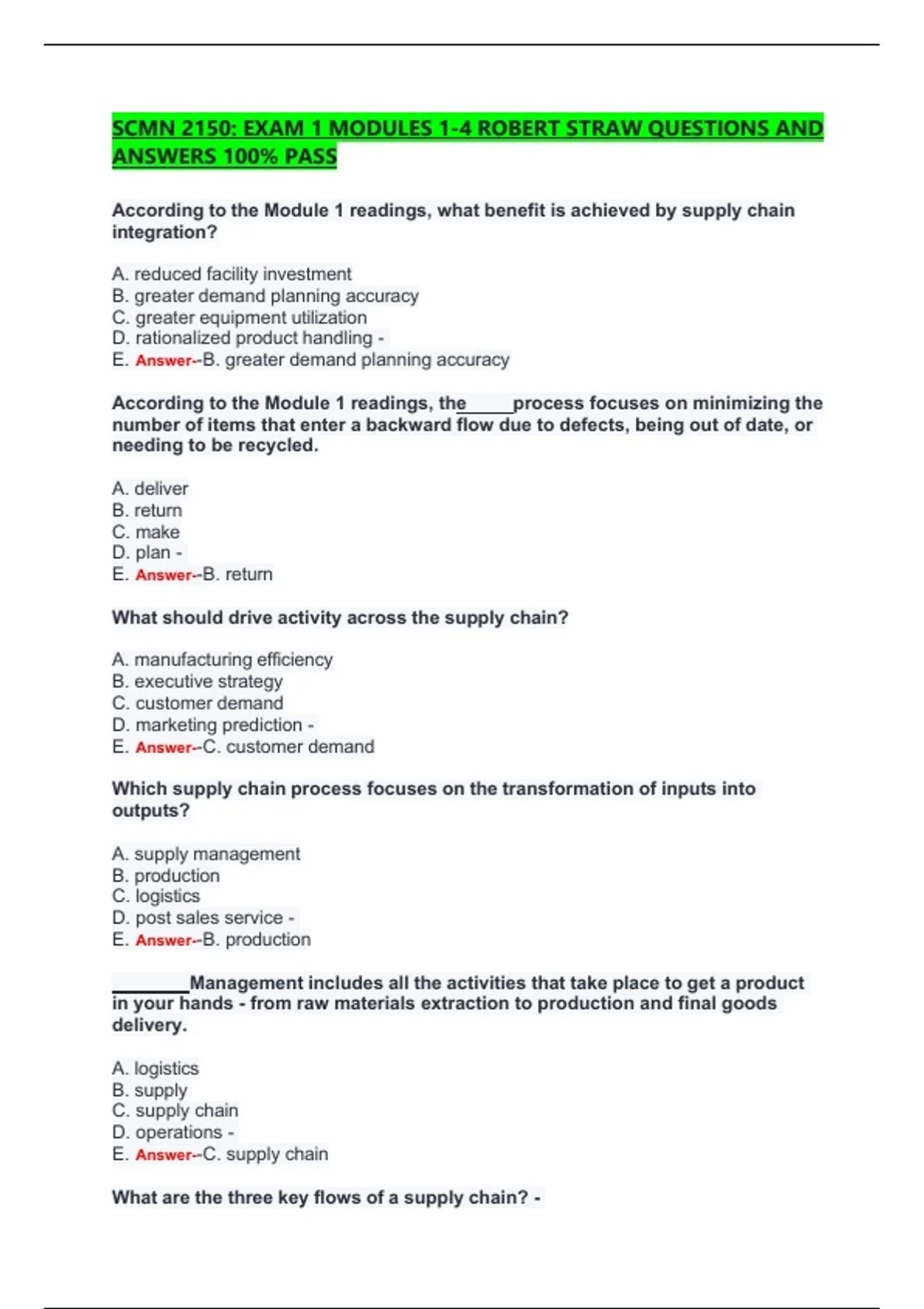 SCMN 2150: EXAM 1 MODULES 1-4 ROBERT STRAW QUESTIONS AND ANSWERS 100% PASS

According to the Module 1 readings, what benefit is achieved by supply chain integration?

A. reduced facility investment
B. greater demand planning accuracy
C. greater equipment utilization
D. rationalized product handling -
E. Answer--B. greater demand planning accuracy

According to the Module 1 readings, the_____process focuses on minimizing the number of items that enter a backward flow due to defects, being out of date, or needing to be recycled.

A. deliver
B. return
C. make
D. plan -
E. Answer--B. return

What should drive activity across the supply chain?

A. manufacturing efficiency
B. executive strategy
C. customer demand
D. marketing prediction -
E. Answer--C. customer demand

Which supply chain process focuses on the transformation of inputs into outputs?

A. supply management
B. production
C. logistics
D. post sales service -
E. Answer--B. production

________Management includes all the activities that take place to get a product in your hands - from raw materials extraction to production and final goods delivery.

A. logistics
B. supply
C. supply chain
D. operations -
E. Answer--C. supply chain

What are the three key flows of a supply chain? -